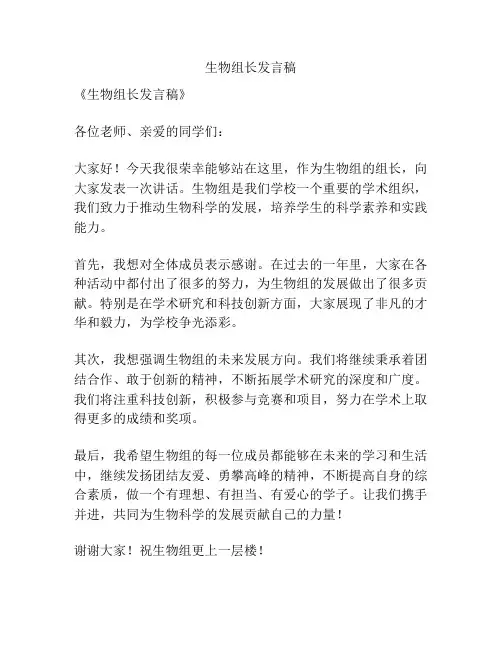 生物组长发言稿

《生物组长发言稿》

各位老师、亲爱的同学们：

大家好！今天我很荣幸能够站在这里，作为生物组的组长，向大家发表一次讲话。生物组是我们学校一个重要的学术组织，我们致力于推动生物科学的发展，培养学生的科学素养和实践能力。

首先，我想对全体成员表示感谢。在过去的一年里，大家在各种活动中都付出了很多的努力，为生物组的发展做出了很多贡献。特别是在学术研究和科技创新方面，大家展现了非凡的才华和毅力，为学校争光添彩。

其次，我想强调生物组的未来发展方向。我们将继续秉承着团结合作、敢于创新的精神，不断拓展学术研究的深度和广度。我们将注重科技创新，积极参与竞赛和项目，努力在学术上取得更多的成绩和奖项。

最后，我希望生物组的每一位成员都能够在未来的学习和生活中，继续发扬团结友爱、勇攀高峰的精神，不断提高自身的综合素质，做一个有理想、有担当、有爱心的学子。让我们携手并进，共同为生物科学的发展贡献自己的力量！

谢谢大家！祝生物组更上一层楼！